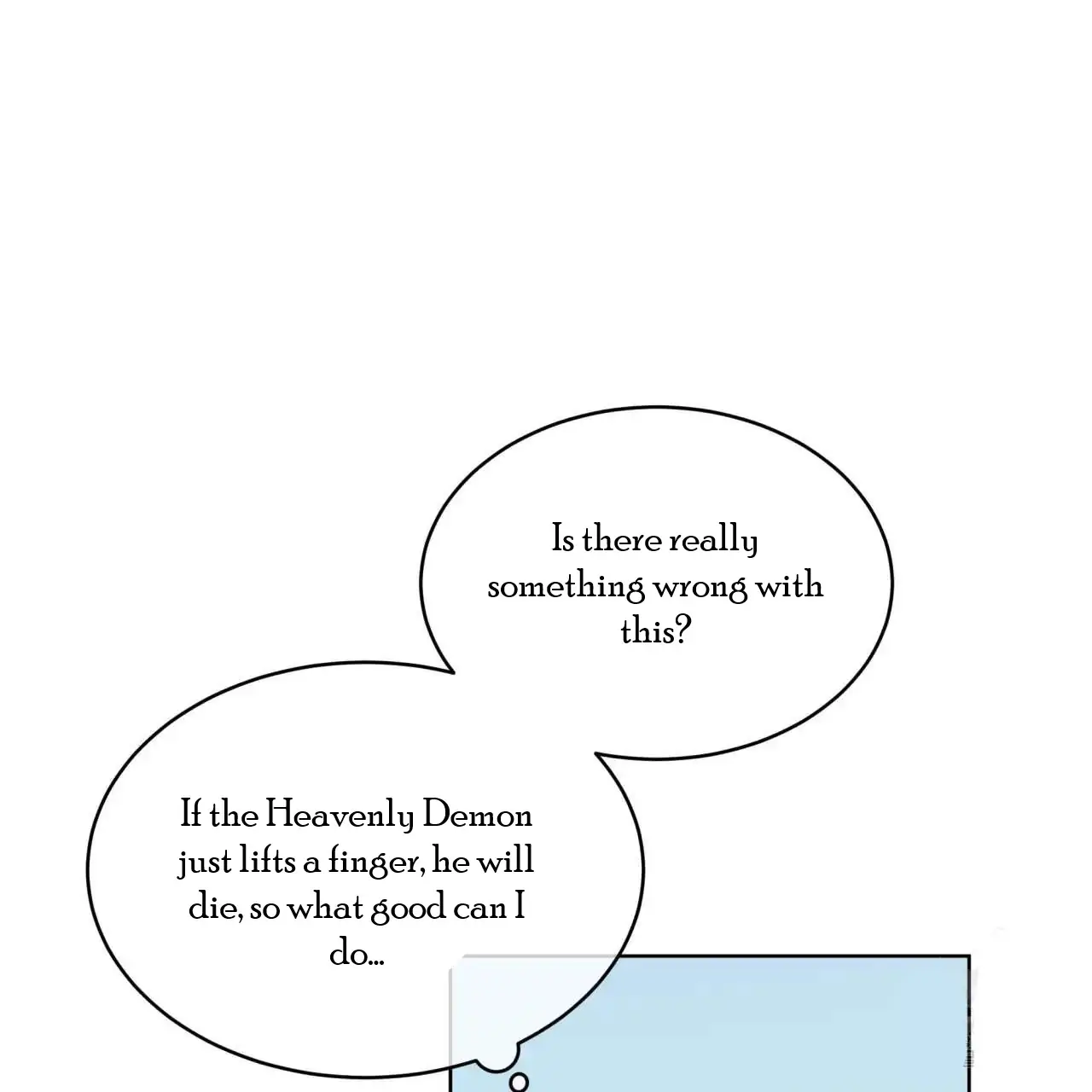 Is there really something wrong with this?

If the Heavenly Demon just lifts a finger, he will die, so what good can I do...